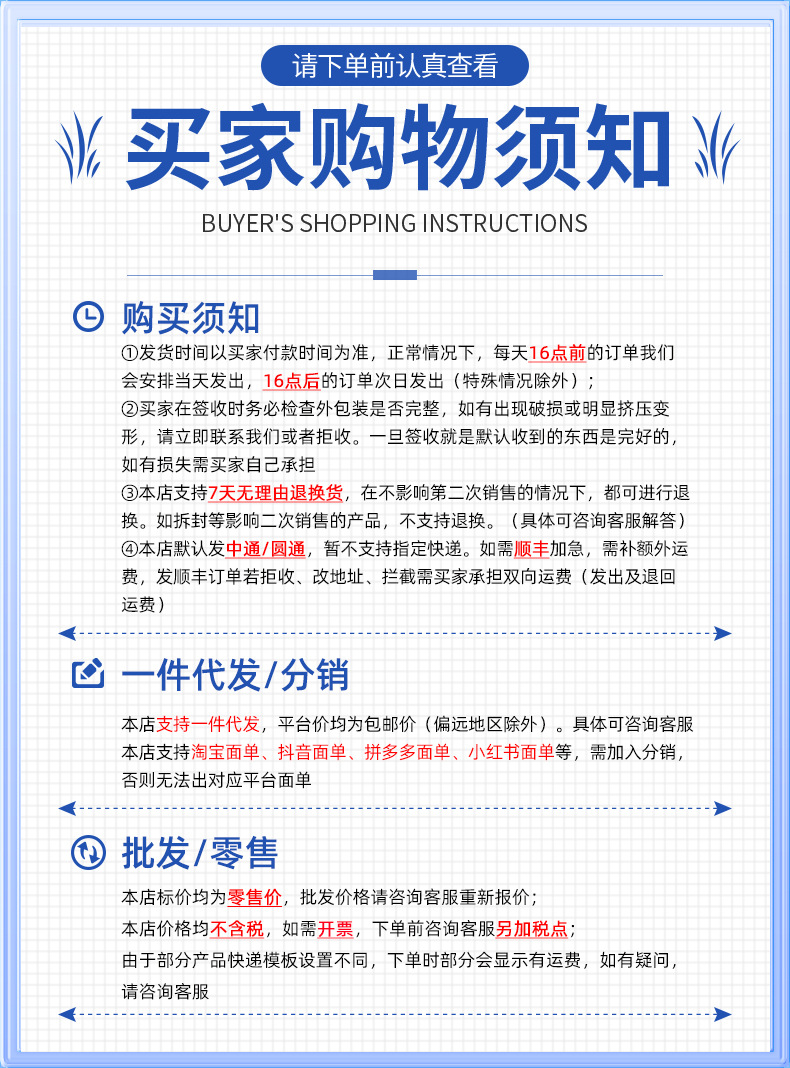 请下单前认真查看

买家购物须知

BUYER'S SHOPPING INSTRUCTIONS

购买须知

①发货时间以买家付款时间为准，正常情况下，每天16点前的订单我们会安排当天发出，16点后的订单次日发出（特殊情况除外）；
②买家在签收时务必检查外包装是否完整，如有出现破损或明显挤压变形，请立即联系我们或者拒收。一旦签收就是默认收到的东西是完好的，如有损失需买家自己承担
③本店支持7天无理由退换货，在不影响第二次销售的情况下，都可进行退换。如拆封等影响二次销售的产品，不支持退换。（具体可咨询客服解答）
④本店默认发中通/圆通，暂不支持指定快递。如需顺丰加急，需补额外运费，发顺丰订单若拒收、改地址、拦截需买家承担双向运费（发出及退回运费）

一件代发/分销

本店支持一件代发，平台价均为包邮价（偏远地区除外）。具体可咨询客服
本店支持淘宝面单、抖音面单、拼多多面单、小红书面单等，需加入分销，否则无法出对应平台面单

批发/零售

本店标价均为零售价，批发价格请咨询客服重新报价；
本店价格均不含税，如需开票，下单前咨询客服另加税点；
由于部分产品快递模板设置不同，下单时部分会显示有运费，如有疑问，请咨询客服